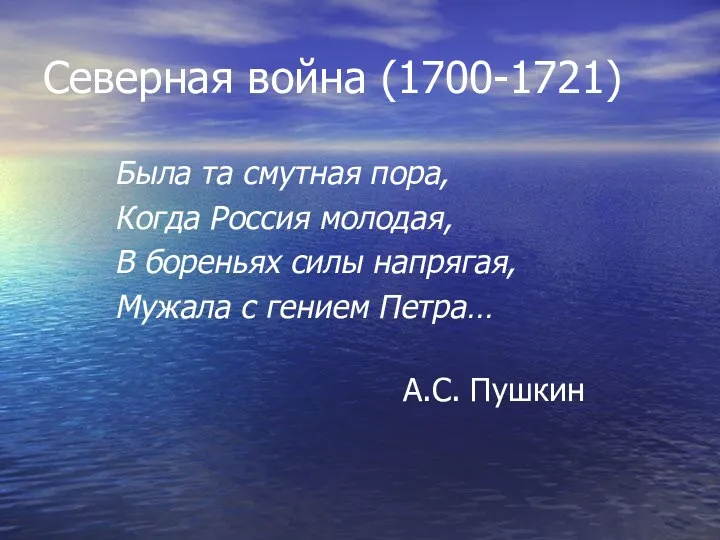 Северная война (1700-1721)

Была та смутная пора,
Когда Россия молодая,
В бореньях силы напрягая,
Мужала с гением Петра…

А.С. Пушкин